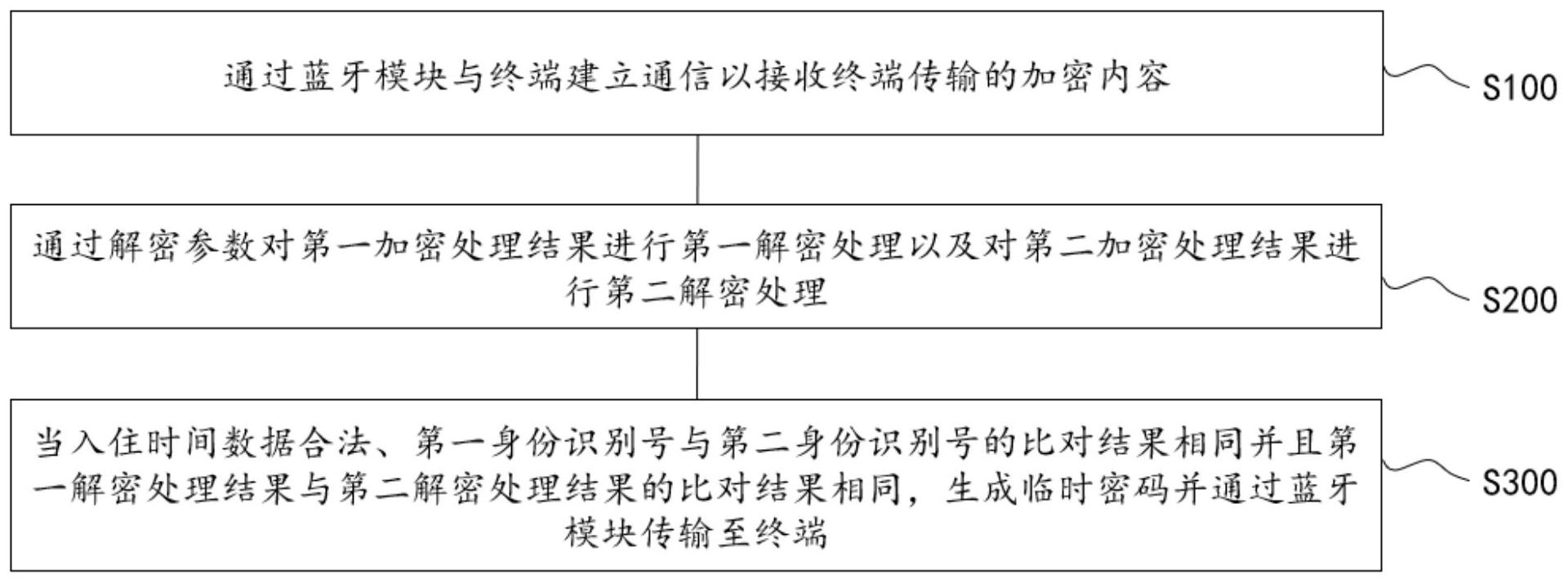 通过蓝牙模块与终端建立通信以接收终端传输的加密内容

S100

通过解密参数对第一加密处理结果进行第一解密处理以及对第二加密处理结果进行第二解密处理

S200

当入住时间数据合法、第一身份识别号与第二身份识别号的比对结果相同并且第一解密处理结果与第二解密处理结果的比对结果相同，生成临时密码并通过蓝牙模块传输至终端

S300